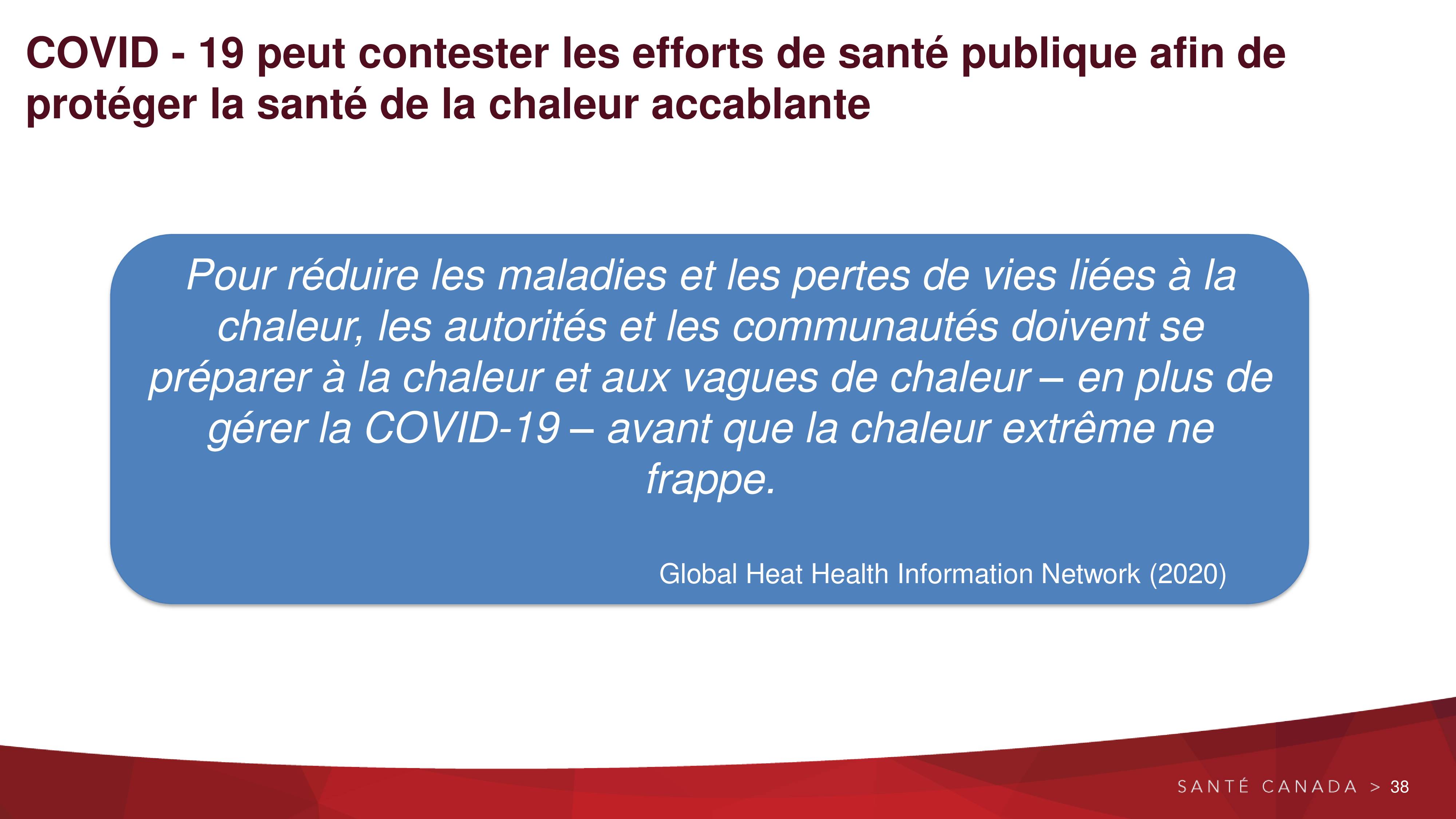 COVID - 19 peut contester les efforts de santé publique afin de protéger la santé de la chaleur accablante

Pour réduire les maladies et les pertes de vies liées à la chaleur, les autorités et les communautés doivent se préparer à la chaleur et aux vagues de chaleur – en plus de gérer la COVID-19 – avant que la chaleur extrême ne frappe.

Global Heat Health Information Network (2020)

SANTÉ CANADA > 38